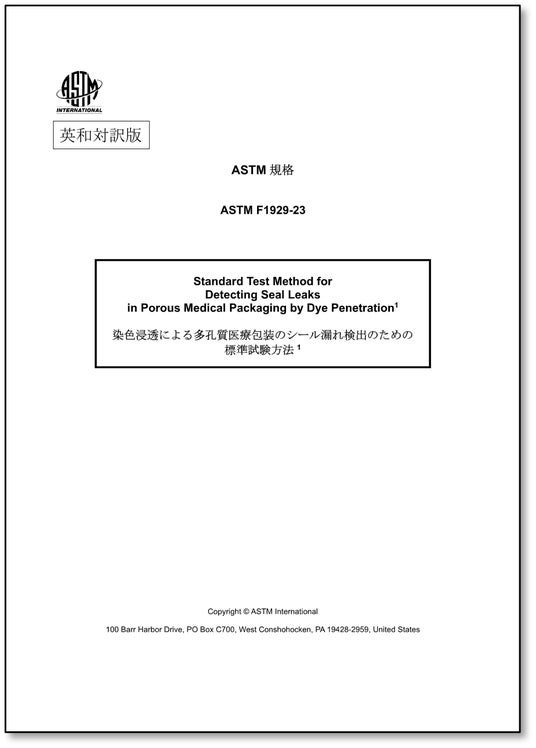 ASTM INTERNATIONAL

英和対訳版

ASTM 規格

ASTM F1929-23

Standard Test Method for Detecting Seal Leaks in Porous Medical Packaging by Dye Penetration$^1$

染色浸透による多孔質医療包装のシール漏れ検出のための標準試験方法 $^1$

Copyright © ASTM International

100 Barr Harbor Drive, PO Box C700, West Conshohocken, PA 19428-2959, United States